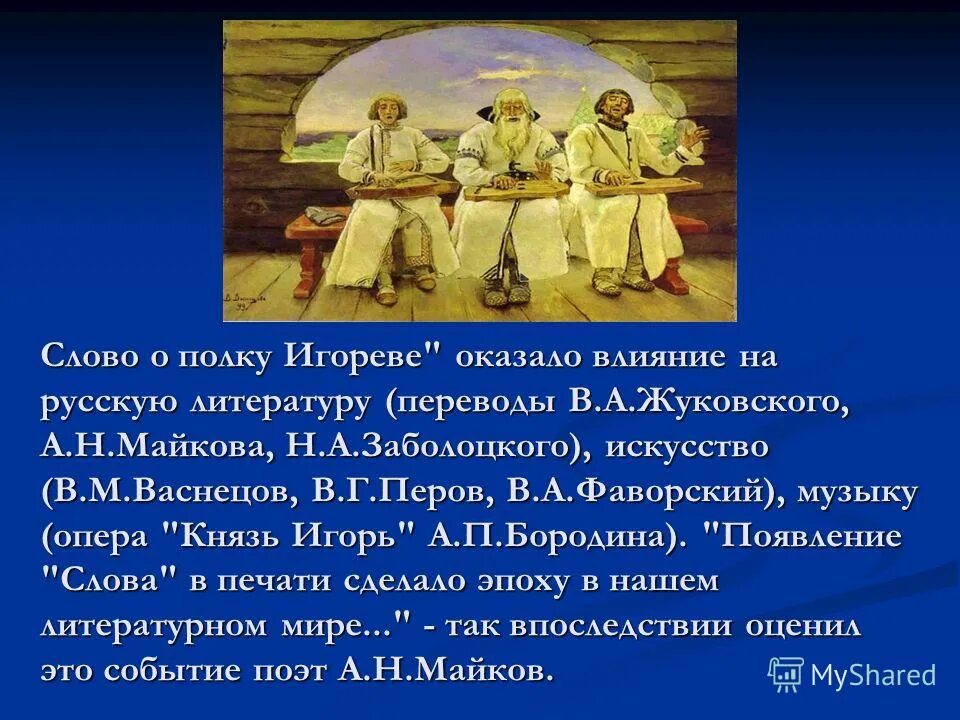 Слово о полку Игореве" оказало влияние на русскую литературу (переводы В.А.Жуковского, А.Н.Майкова, Н.А.Заболоцкого), искусство (В.М.Васнецов, В.Г.Перов, В.А.Фаворский), музыку (опера "Князь Игорь" А.П.Бородина). "Появление "Слова" в печати сделало эпоху в нашем литературном мире..." - так впоследствии оценил это событие поэт А.Н.Майков.

MyShared